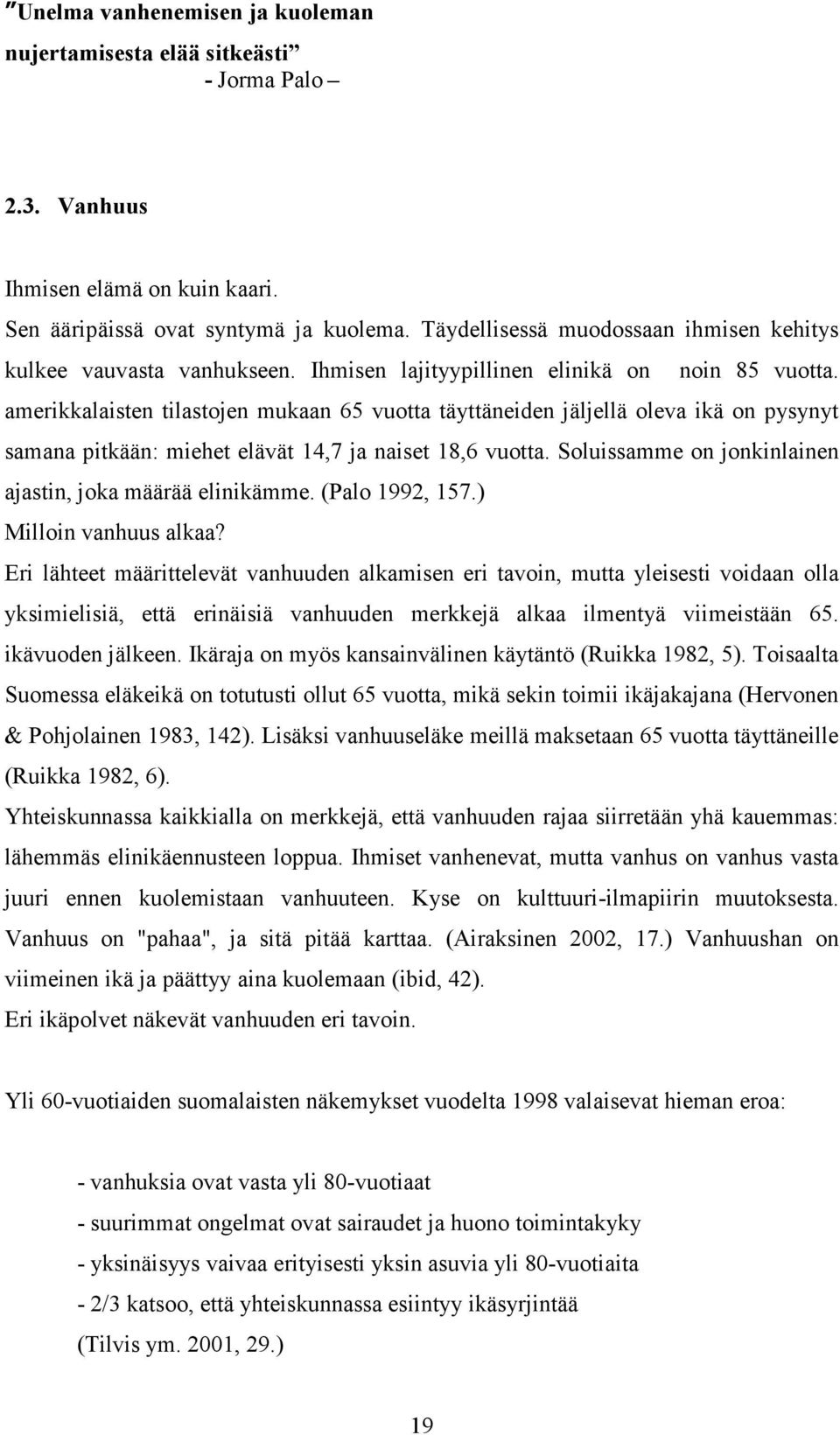 "Unelma vanhenemisen ja kuoleman nujertamisesta elää sitkeästi"
- Jorma Palo –

2.3. Vanhuus

Ihmisen elämä on kuin kaari.
Sen ääripäissä ovat syntymä ja kuolema. Täydellisessä muodossaan ihmisen kehitys kulkee vauvasta vanhukseen. Ihmisen lajityypillinen elinikä on noin 85 vuotta. amerikkalaisten tilastojen mukaan 65 vuotta täyttäneiden jäljellä oleva ikä on pysynyt samana pitkään: miehet elävät 14,7 ja naiset 18,6 vuotta. Soluissamme on jonkinlainen ajastin, joka määrää elinikämme. (Palo 1992, 157.)
Milloin vanhuus alkaa?
Eri lähteet määrittelevät vanhuuden alkamisen eri tavoin, mutta yleisesti voidaan olla yksimielisiä, että erinäisiä vanhuuden merkkejä alkaa ilmentyä viimeistään 65. ikävuoden jälkeen. Ikäraja on myös kansainvälinen käytäntö (Ruikka 1982, 5). Toisaalta Suomessa eläkeikä on totutusti ollut 65 vuotta, mikä sekin toimii ikäjakajana (Hervonen & Pohjolainen 1983, 142). Lisäksi vanhuuseläke meillä maksetaan 65 vuotta täyttäneille (Ruikka 1982, 6).
Yhteiskunnassa kaikkialla on merkkejä, että vanhuuden rajaa siirretään yhä kauemmas: lähemmäs elinikäennusteen loppua. Ihmiset vanhenevat, mutta vanhus on vanhus vasta juuri ennen kuolemistaan vanhuuteen. Kyse on kulttuuri-ilmapiirin muutoksesta. Vanhuus on "pahaa", ja sitä pitää karttaa. (Airaksinen 2002, 17.) Vanhuushan on viimeinen ikä ja päättyy aina kuolemaan (ibid, 42).
Eri ikäpolvet näkevät vanhuuden eri tavoin.

Yli 60-vuotiaiden suomalaisten näkemykset vuodelta 1998 valaisevat hieman eroa:

- vanhuksia ovat vasta yli 80-vuotiaat
- suurimmat ongelmat ovat sairaudet ja huono toimintakyky
- yksinäisyys vaivaa erityisesti yksin asuvia yli 80-vuotiaita
- 2/3 katsoo, että yhteiskunnassa esiintyy ikäsyrjintää
(Tilvis ym. 2001, 29.)

19